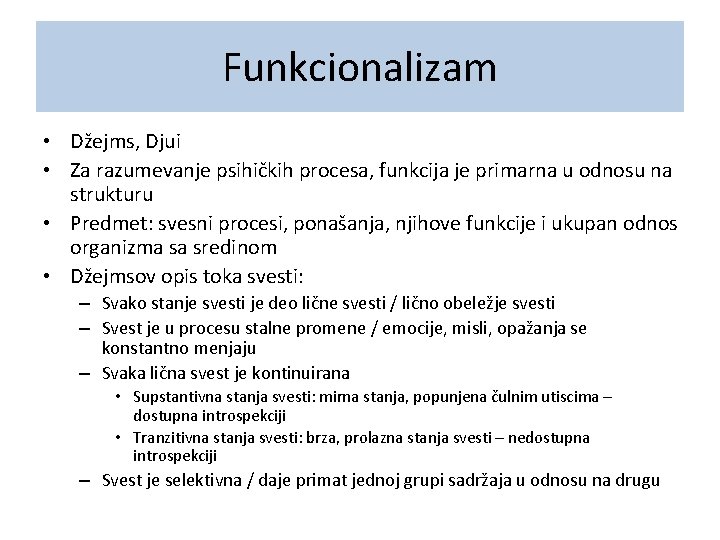 Funkcionalizam

• Džejms, Djui
• Za razumevanje psihičkih procesa, funkcija je primarna u odnosu na strukturu
• Predmet: svesni procesi, ponašanja, njihove funkcije i ukupan odnos organizma sa sredinom
• Džejmsov opis toka svesti:
– Svako stanje svesti je deo lične svesti / lično obeležje svesti
– Svest je u procesu stalne promene / emocije, misli, opažanja se konstantno menjaju
– Svaka lična svest je kontinuirana
• Supstantivna stanja svesti: mirna stanja, popunjena čulnim utiscima – dostupna introspekciji
• Tranzitivna stanja svesti: brza, prolazna stanja svesti – nedostupna introspekciji
– Svest je selektivna / daje primat jednoj grupi sadržaja u odnosu na drugu